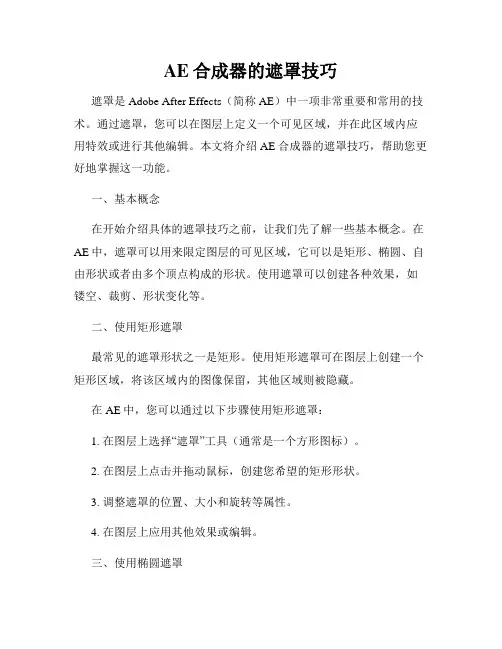 AE 合成器的遮罩技巧

遮罩是 Adobe After Effects（简称 AE）中一项非常重要和常用的技术。通过遮罩，您可以在图层上定义一个可见区域，并在此区域内应用特效或进行其他编辑。本文将介绍 AE 合成器的遮罩技巧，帮助您更好地掌握这一功能。

一、基本概念

在开始介绍具体的遮罩技巧之前，让我们先了解一些基本概念。在 AE 中，遮罩可以用来限定图层的可见区域，它可以是矩形、椭圆、自由形状或者由多个顶点构成的形状。使用遮罩可以创建各种效果，如镂空、裁剪、形状变化等。

二、使用矩形遮罩

最常见的遮罩形状之一是矩形。使用矩形遮罩可在图层上创建一个矩形区域，将该区域内的图像保留，其他区域则被隐藏。

在 AE 中，您可以通过以下步骤使用矩形遮罩：

1. 在图层上选择“遮罩”工具（通常是一个方形图标）。

2. 在图层上点击并拖动鼠标，创建您希望的矩形形状。

3. 调整遮罩的位置、大小和旋转等属性。

4. 在图层上应用其他效果或编辑。

三、使用椭圆遮罩